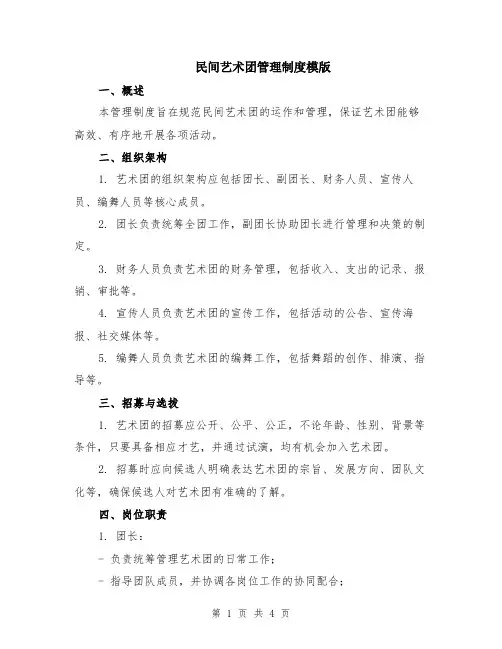 民间艺术团管理制度模版

一、概述

本管理制度旨在规范民间艺术团的运作和管理，保证艺术团能够高效、有序地开展各项活动。

二、组织架构

1. 艺术团的组织架构应包括团长、副团长、财务人员、宣传人员、编舞人员等核心成员。

2. 团长负责统筹全团工作，副团长协助团长进行管理和决策的制定。

3. 财务人员负责艺术团的财务管理，包括收入、支出的记录、报销、审批等。

4. 宣传人员负责艺术团的宣传工作，包括活动的公告、宣传海报、社交媒体等。

5. 编舞人员负责艺术团的编舞工作，包括舞蹈的创作、排演、指导等。

三、招募与选拔

1. 艺术团的招募应公开、公平、公正，不论年龄、性别、背景等条件，只要具备相应才艺，并通过试演，均有机会加入艺术团。

2. 招募时应向候选人明确表达艺术团的宗旨、发展方向、团队文化等，确保候选人对艺术团有准确的了解。

四、岗位职责

1. 团长：

- 负责统筹管理艺术团的日常工作；

- 指导团队成员，并协调各岗位工作的协同配合；

第 1 页 共 4 页